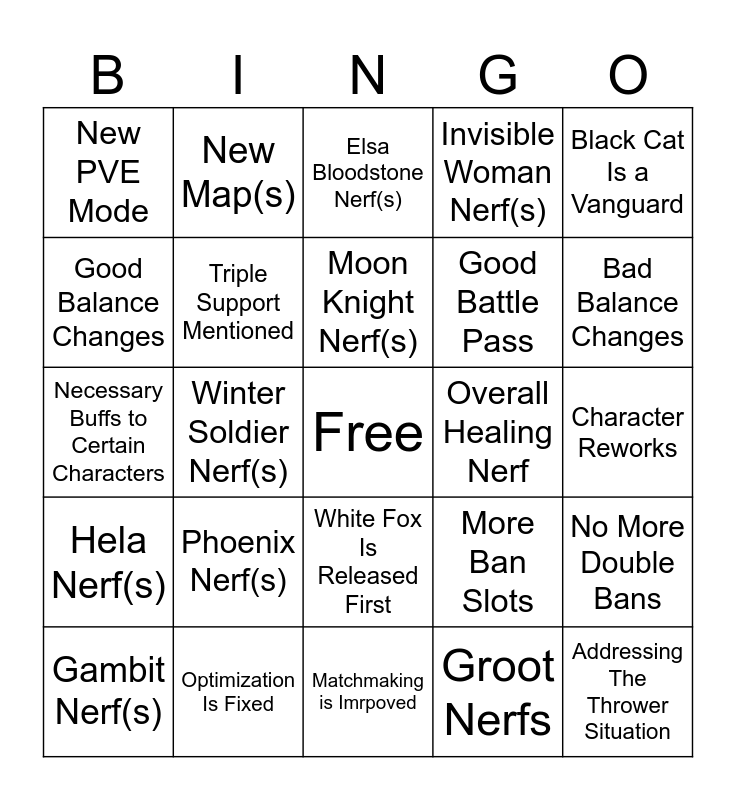 | B | I | N | G | O |
|---|---|---|---|---|
| New PVE Mode | New Map(s) | Elsa Bloodstone Nerf(s) | Invisible Woman Nerf(s) | Black Cat Is a Vanguard |
| Good Balance Changes | Triple Support Mentioned | Moon Knight Nerf(s) | Good Battle Pass | Bad Balance Changes |
| Necessary Buffs to Certain Characters | Winter Soldier Nerf(s) | Free | Overall Healing Nerf | Character Reworks |
| Hela Nerf(s) | Phoenix Nerf(s) | White Fox Is Released First | More Ban Slots | No More Double Bans |
| Gambit Nerf(s) | Optimization Is Fixed | Matchmaking is Imrpoved | Groot Nerfs | Addressing The Thrower Situation |